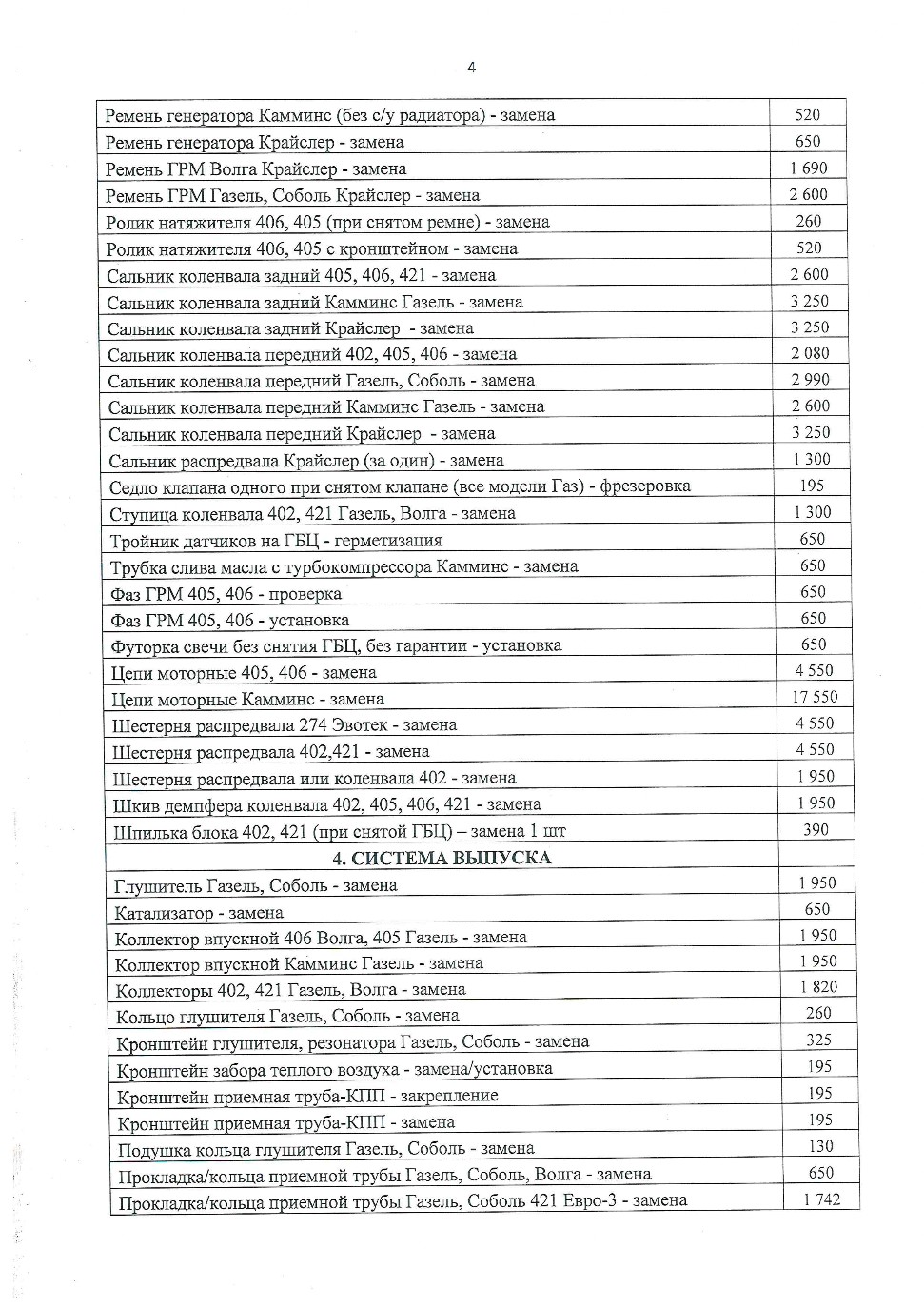 4

| | |
|---|---|
| Ремень генератора Камминс (без с/у радиатора) - замена | 520 |
| Ремень генератора Крайслер - замена | 650 |
| Ремень ГРМ Волга Крайслер - замена | 1 690 |
| Ремень ГРМ Газель, Соболь Крайслер - замена | 2 600 |
| Ролик натяжителя 406, 405 (при снятом ремне) - замена | 260 |
| Ролик натяжителя 406, 405 с кронштейном - замена | 520 |
| Сальник коленвала задний 405, 406, 421 - замена | 2 600 |
| Сальник коленвала задний Камминс Газель - замена | 3 250 |
| Сальник коленвала задний Крайслер - замена | 3 250 |
| Сальник коленвала передний 402, 405, 406 - замена | 2 080 |
| Сальник коленвала передний Газель, Соболь - замена | 2 990 |
| Сальник коленвала передний Камминс Газель - замена | 2 600 |
| Сальник коленвала передний Крайслер - замена | 3 250 |
| Сальник распредвала Крайслер (за один) - замена | 1 300 |
| Седло клапана одного при снятом клапане (все модели Газ) - фрезеровка | 195 |
| Ступица коленвала 402, 421 Газель, Волга - замена | 1 300 |
| Тройник датчиков на ГБЦ - герметизация | 650 |
| Трубка слива масла с турбокомпрессора Камминс - замена | 650 |
| Фаз ГРМ 405, 406 - проверка | 650 |
| Фаз ГРМ 405, 406 - установка | 650 |
| Футорка свечи без снятия ГБЦ, без гарантии - установка | 650 |
| Цепи моторные 405, 406 - замена | 4 550 |
| Цепи моторные Камминс - замена | 17 550 |
| Шестерня распредвала 274 Эвотек - замена | 4 550 |
| Шестерня распредвала 402,421 - замена | 4 550 |
| Шестерня распредвала или коленвала 402 - замена | 1 950 |
| Шкив демпфера коленвала 402, 405, 406, 421 - замена | 1 950 |
| Шпилька блока 402, 421 (при снятой ГБЦ) – замена 1 шт | 390 |
| **4. СИСТЕМА ВЫПУСКА** | |
| Глушитель Газель, Соболь - замена | 1 950 |
| Катализатор - замена | 650 |
| Коллектор впускной 406 Волга, 405 Газель - замена | 1 950 |
| Коллектор впускной Камминс Газель - замена | 1 950 |
| Коллекторы 402, 421 Газель, Волга - замена | 1 820 |
| Кольцо глушителя Газель, Соболь - замена | 260 |
| Кронштейн глушителя, резонатора Газель, Соболь - замена | 325 |
| Кронштейн забора теплого воздуха - замена/установка | 195 |
| Кронштейн приемная труба-КПП - закрепление | 195 |
| Кронштейн приемная труба-КПП - замена | 195 |
| Подушка кольца глушителя Газель, Соболь - замена | 130 |
| Прокладка/кольца приемной трубы Газель, Соболь, Волга - замена | 650 |
| Прокладка/кольца приемной трубы Газель, Соболь 421 Евро-3 - замена | 1 742 |